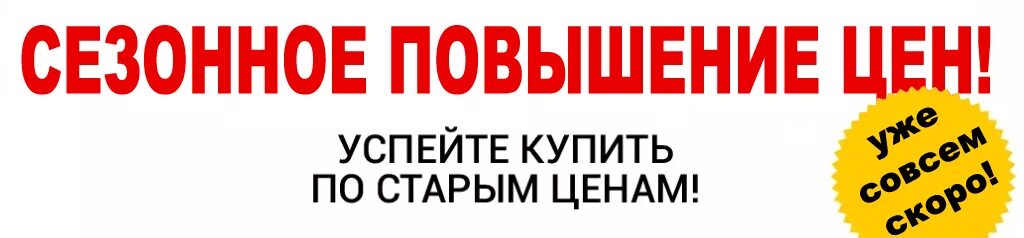 СЕЗОННОЕ ПОВЫШЕНИЕ ЦЕН!

УСПЕЙТЕ КУПИТЬ
ПО СТАРЫМ ЦЕНАМ!

уже
совсем
скоро!